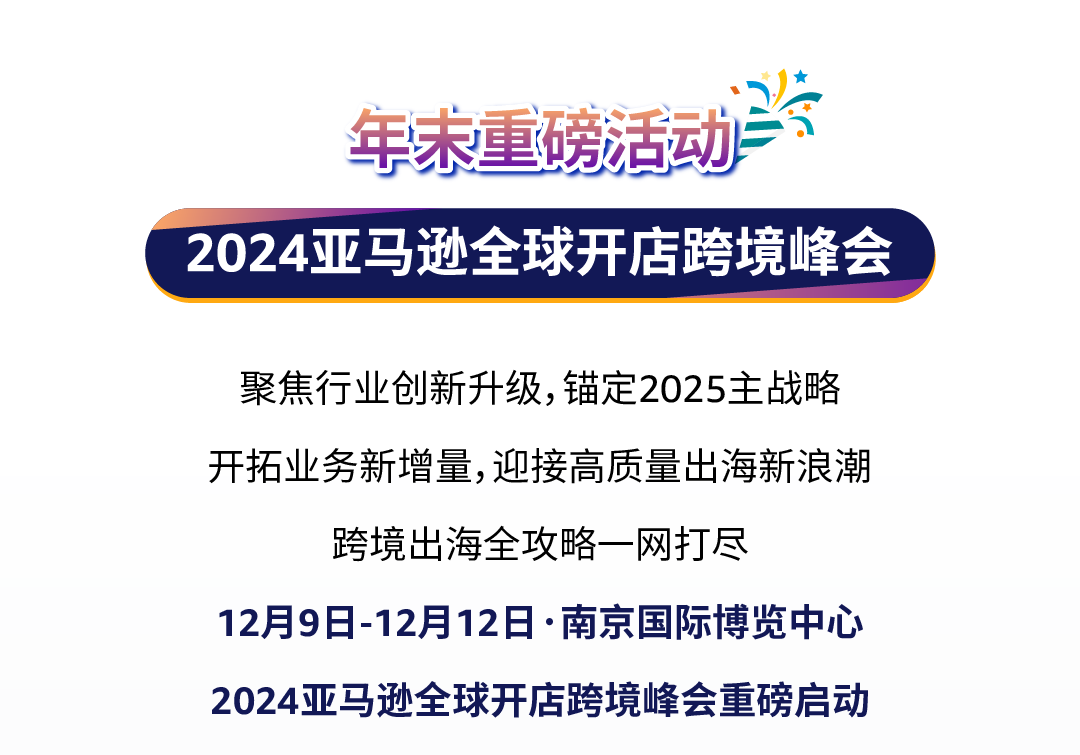 年末重磅活动

2024亚马逊全球开店跨境峰会

聚焦行业创新升级，锚定2025主战略

开拓业务新增量，迎接高质量出海新浪潮

跨境出海全攻略一网打尽

12月9日-12月12日·南京国际博览中心

2024亚马逊全球开店跨境峰会重磅启动